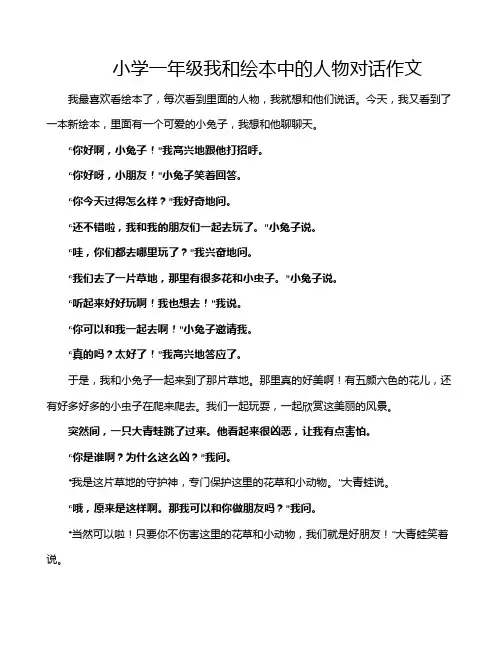 小学一年级我和绘本中的人物对话作文

我最喜欢看绘本了，每次看到里面的人物，我就想和他们说话。今天，我又看到了一本新绘本，里面有一个可爱的小兔子，我想和他聊聊天。

“你好啊，小兔子！”我高兴地跟他打招呼。

“你好呀，小朋友！”小兔子笑着回答。

“你今天过得怎么样？”我好奇地问。

“还不错啦，我和我的朋友们一起去玩了。”小兔子说。

“哇，你们都去哪里玩了？”我兴奋地问。

“我们去了一片草地，那里有很多花和小虫子。”小兔子说。

“听起来好好玩啊！我也想去！”我说。

“你可以和我一起去啊！”小兔子邀请我。

“真的吗？太好了！”我高兴地答应了。

于是，我和小兔子一起来到了那片草地。那里真的好美啊！有五颜六色的花儿，还有好多好多的小虫子在爬来爬去。我们一起玩耍，一起欣赏这美丽的风景。

突然间，一只大青蛙跳了过来。他看起来很凶恶，让我有点害怕。

“你是谁啊？为什么这么凶？”我问。

“我是这片草地的守护神，专门保护这里的花草和小动物。”大青蛙说。

“哦，原来是这样啊。那我可以和你做朋友吗？”我问。

“当然可以啦！只要你不伤害这里的花草和小动物，我们就是好朋友！”大青蛙笑着说。